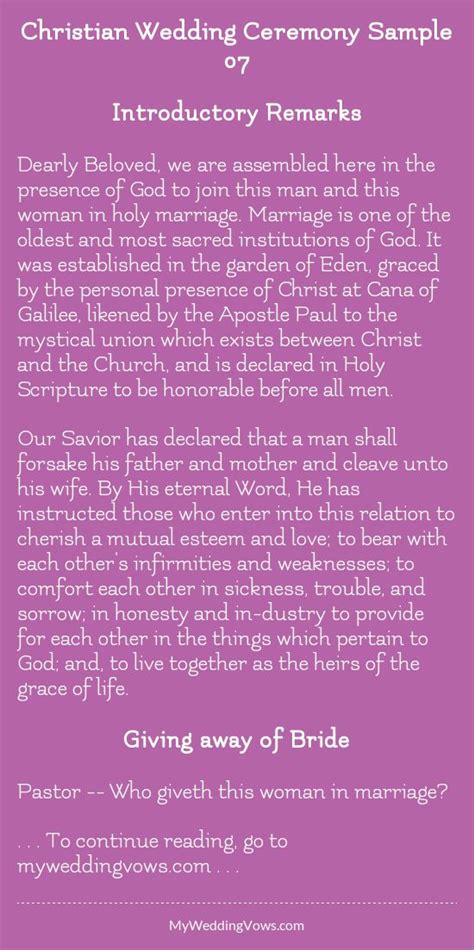 Christian Wedding Ceremony Sample 07

Introductory Remarks

Dearly Beloved, we are assembled here in the presence of God to join this man and this woman in holy marriage. Marriage is one of the oldest and most sacred institutions of God. It was established in the garden of Eden, graced by the personal presence of Christ at Cana of Galilee, likened by the Apostle Paul to the mystical union which exists between Christ and the Church, and is declared in Holy Scripture to be honorable before all men.

Our Savior has declared that a man shall forsake his father and mother and cleave unto his wife. By His eternal Word, He has instructed those who enter into this relation to cherish a mutual esteem and love; to bear with each other's infirmities and weaknesses; to comfort each other in sickness, trouble, and sorrow; in honesty and in-dustry to provide for each other in the things which pertain to God; and, to live together as the heirs of the grace of life.

Giving away of Bride

Pastor -- Who giveth this woman in marriage?

. . . To continue reading, go to myweddingvows.com . . .

MyWeddingVows.com